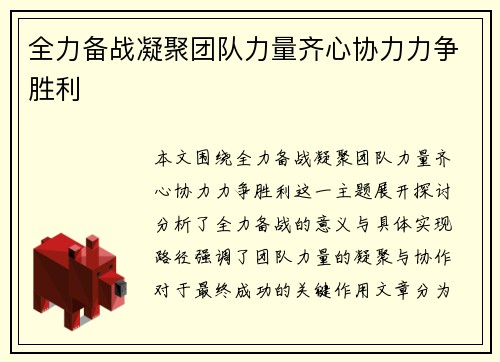 全力备战凝聚团队力量齐心协力力争胜利

本文围绕全力备战凝聚团队力量齐心协力力争胜利这一主题展开探讨分析了全力备战的意义与具体实现路径强调了团队力量的凝聚与协作对于最终成功的关键作用文章分为